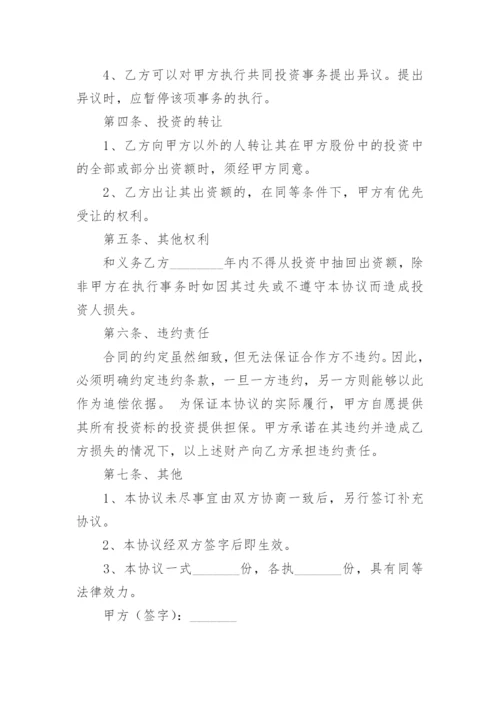 4、乙方可以对甲方执行共同投资事务提出异议。提出异议时，应暂停该项事务的执行。

第四条、投资的转让

1、乙方向甲方以外的人转让其在甲方股份中的投资中的全部或部分出资额时，须经甲方同意。

2、乙方出让其出资额的，在同等条件下，甲方有优先受让的权利。

第五条、其他权利

和义务乙方________年内不得从投资中抽回出资额，除非甲方在执行事务时如因其过失或不遵守本协议而造成投资人损失。

第六条、违约责任

合同的约定虽然细致，但无法保证合作方不违约。因此，必须明确约定违约条款，一旦一方违约，另一方则能够以此作为追偿依据。 为保证本协议的实际履行，甲方自愿提供其所有投资标的投资提供担保。甲方承诺在其违约并造成乙方损失的情况下，以上述财产向乙方承担违约责任。

第七条、其他

1、本协议未尽事宜由双方协商一致后，另行签订补充协议。

2、本协议经双方签字后即生效。

3、本协议一式_______份，各执_______份，具有同等法律效力。

甲方（签字）：_______